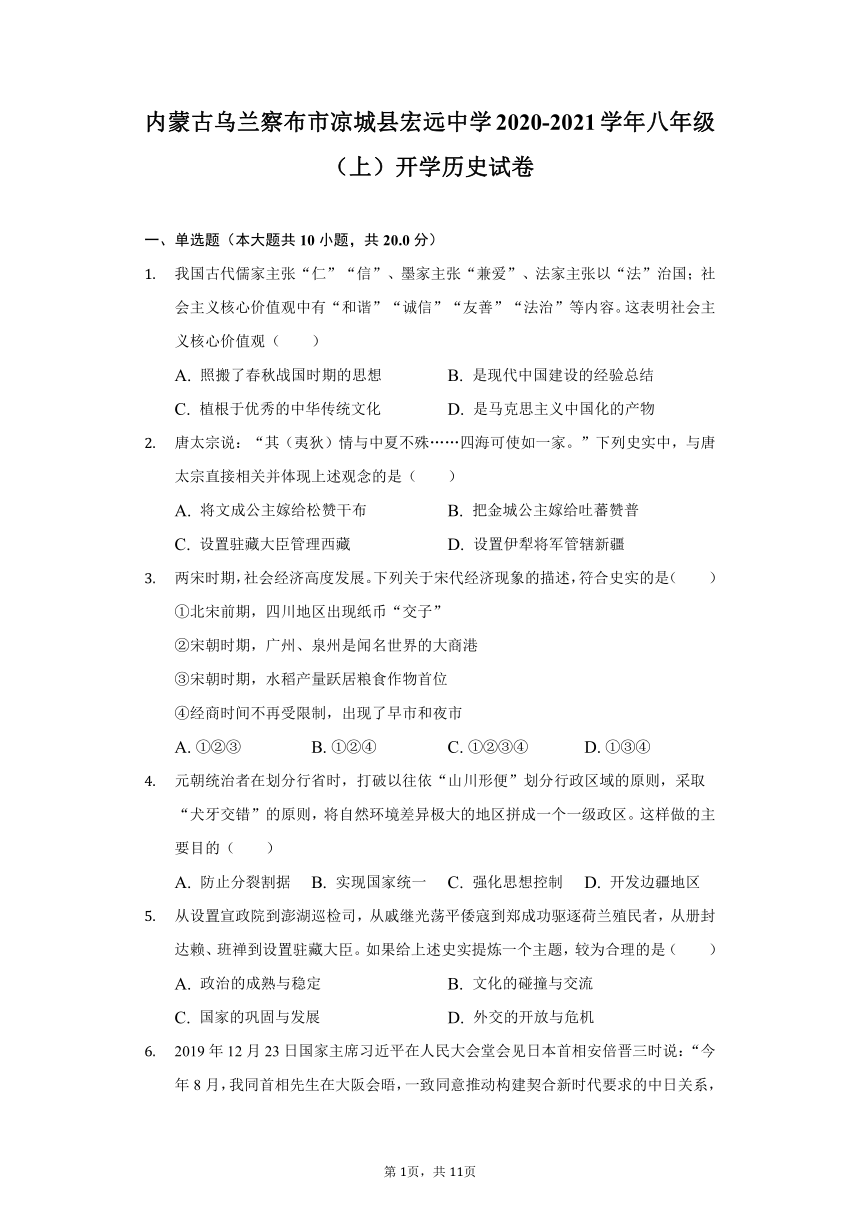 内蒙古乌兰察布市凉城县宏远中学2020-2021学年八年级（上）开学历史试卷

一、单选题（本大题共10小题，共20.0分）

1. 我国古代儒家主张“仁”“信”、墨家主张“兼爱”、法家主张以“法”治国；社会主义核心价值观中有“和谐”“诚信”“友善”“法治”等内容。这表明社会主义核心价值观（　　）

A. 照搬了春秋战国时期的思想
B. 是现代中国建设的经验总结
C. 植根于优秀的中华传统文化
D. 是马克思主义中国化的产物

2. 唐太宗说：“其（夷狄）情与中夏不殊……四海可使如一家。”下列史实中，与唐太宗直接相关并体现上述观念的是（　　）

A. 将文成公主嫁给松赞干布
B. 把金城公主嫁给吐蕃赞普
C. 设置驻藏大臣管理西藏
D. 设置伊犁将军管辖新疆

3. 两宋时期，社会经济高度发展。下列关于宋代经济现象的描述，符合史实的是（　　）

①北宋前期，四川地区出现纸币“交子”
②宋朝时期，广州、泉州是闻名世界的大商港
③宋朝时期，水稻产量跃居粮食作物首位
④经商时间不再受限制，出现了早市和夜市

A. ①②③
B. ①②④
C. ①②③④
D. ①③④

4. 元朝统治者在划分行省时，打破以往依“山川形便”划分行政区域的原则，采取“犬牙交错”的原则，将自然环境差异极大的地区拼成一个一级政区。这样做的主要目的（　　）

A. 防止分裂割据
B. 实现国家统一
C. 强化思想控制
D. 开发边疆地区

5. 从设置宣政院到澎湖巡检司，从戚继光荡平倭寇到郑成功驱逐荷兰殖民者，从册封达赖、班禅到设置驻藏大臣。如果给上述史实提炼一个主题，较为合理的是（　　）

A. 政治的成熟与稳定
B. 文化的碰撞与交流
C. 国家的巩固与发展
D. 外交的开放与危机

6. 2019年12月23日国家主席习近平在人民大会堂会见日本首相安倍晋三时说：“今年8月，我同首相先生在大阪会晤，一致同意推动构建契合新时代要求的中日关系，

第1页，共11页